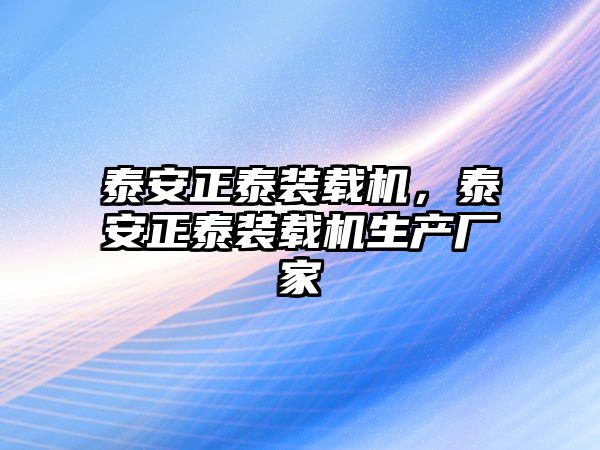 泰安正泰装载机，泰安正泰装载机生产厂家